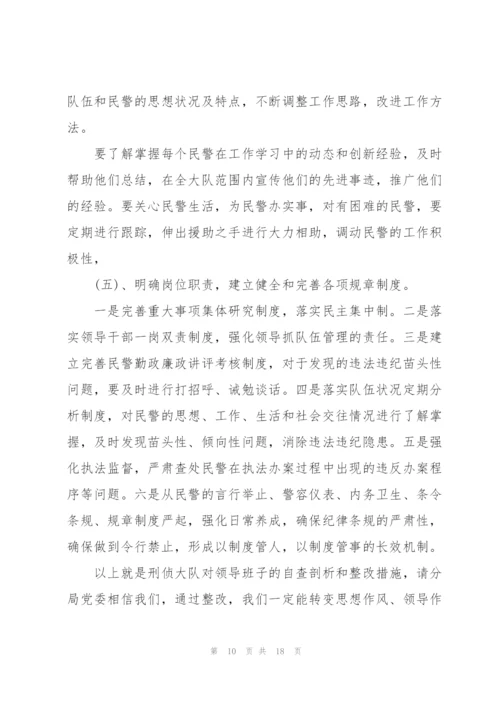 队伍和民警的思想状况及特点，不断调整工作思路，改进工作方法。

要了解掌握每个民警在工作学习中的动态和创新经验，及时帮助他们总结，在全大队范围内宣传他们的先进事迹，推广他们的经验。要关心民警生活，为民警办实事，对有困难的民警，要定期进行跟踪，伸出援助之手进行大力相助，调动民警的工作积极性，

(五)、明确岗位职责，建立健全和完善各项规章制度。

一是完善重大事项集体研究制度，落实民主集中制。二是落实领导干部一岗双责制度，强化领导抓队伍管理的责任。三是建立完善民警勤政廉政讲评考核制度，对于发现的违法违纪苗头性问题，要及时进行打招呼、诫勉谈话。四是落实队伍状况定期分析制度，对民警的思想、工作、生活和社会交往情况进行了解掌握，及时发现苗头性、倾向性问题，消除违法违纪隐患。五是强化执法监督，严肃查处民警在执法办案过程中出现的违反办案程序等问题。六是从民警的言行举止、警容仪表、内务卫生、条令条规、规章制度严起，强化日常养成，确保纪律条规的严肃性，确保做到令行禁止，形成以制度管人，以制度管事的长效机制。

以上就是刑侦大队对领导班子的自查剖析和整改措施，请分局党委相信我们，通过整改，我们一定能转变思想作风、领导作

第 10 页 共 18 页